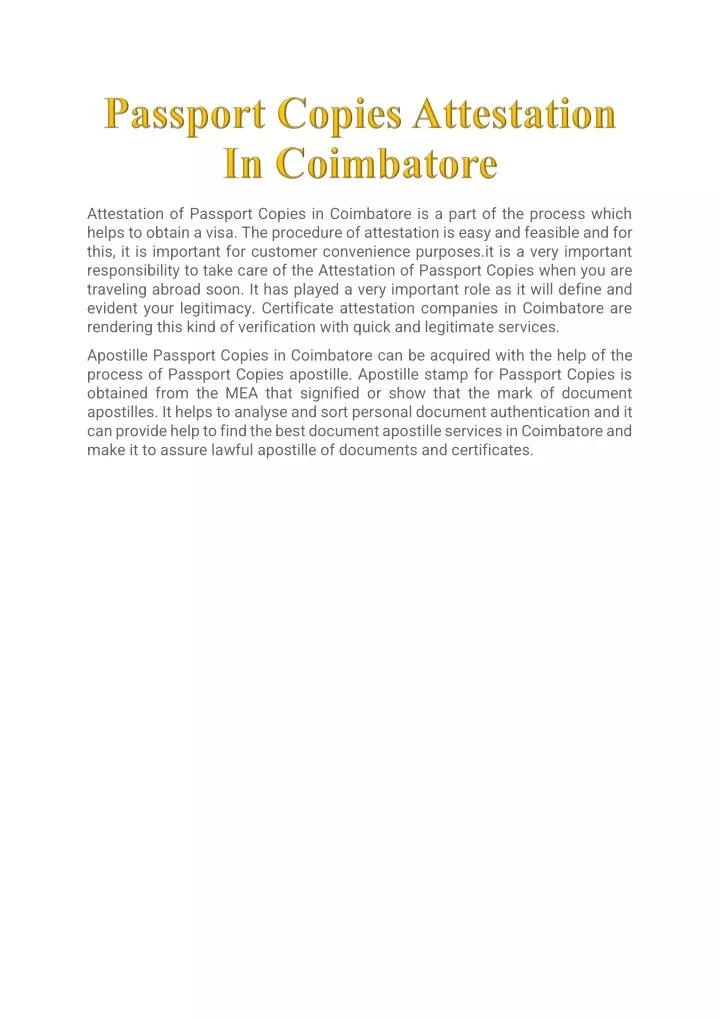 Passport Copies Attestation In Coimbatore

Attestation of Passport Copies in Coimbatore is a part of the process which helps to obtain a visa. The procedure of attestation is easy and feasible and for this, it is important for customer convenience purposes.it is a very important responsibility to take care of the Attestation of Passport Copies when you are traveling abroad soon. It has played a very important role as it will define and evident your legitimacy. Certificate attestation companies in Coimbatore are rendering this kind of verification with quick and legitimate services.

Apostille Passport Copies in Coimbatore can be acquired with the help of the process of Passport Copies apostille. Apostille stamp for Passport Copies is obtained from the MEA that signified or show that the mark of document apostilles. It helps to analyse and sort personal document authentication and it can provide help to find the best document apostille services in Coimbatore and make it to assure lawful apostille of documents and certificates.